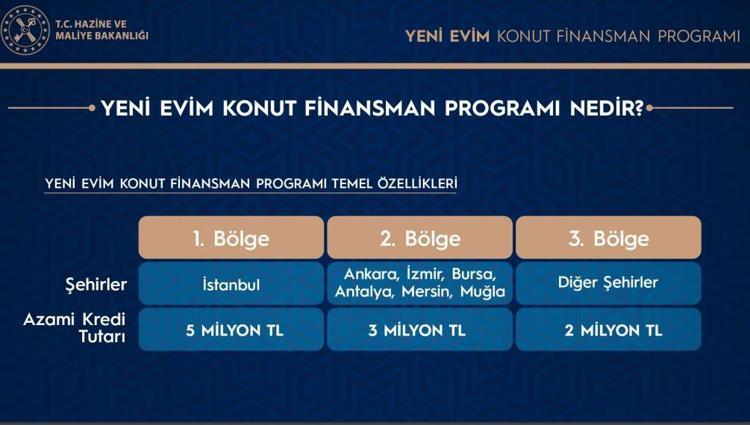 T.C. HAZİNE VE MALİYE BAKANLIĞI

YENİ EVİM KONUT FİNANSMAN PROGRAMI

YENİ EVİM KONUT FİNANSMAN PROGRAMI NEDİR?

YENİ EVİM KONUT FİNANSMAN PROGRAMI TEMEL ÖZELLİKLERİ

| | 1. Bölge | 2. Bölge | 3. Bölge |
|---|---|---|---|
| Şehirler | İstanbul | Ankara, İzmir, Bursa, Antalya, Mersin, Muğla | Diğer Şehirler |
| Azami Kredi Tutarı | 5 MİLYON TL | 3 MİLYON TL | 2 MİLYON TL |